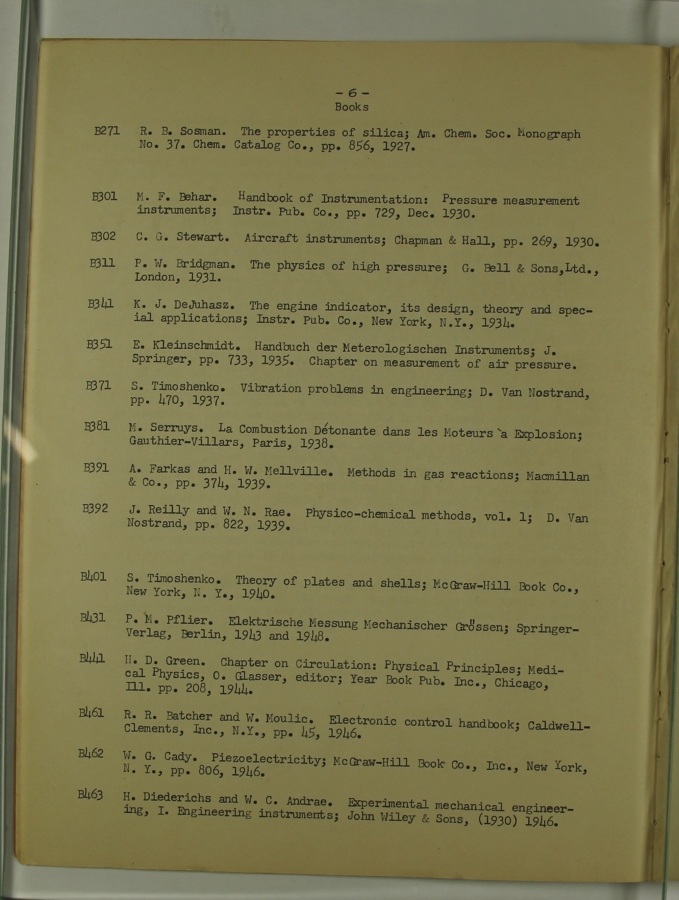 - 6 -
Books

B271 R. B. Sosman. The properties of silica; Am. Chem. Soc. Monograph No. 37. Chem. Catalog Co., pp. 856, 1927.

B301 M. F. Behar. Handbook of Instrumentation: Pressure measurement instruments; Instr. Pub. Co., pp. 729, Dec. 1930.

B302 C. G. Stewart. Aircraft instruments; Chapman & Hall, pp. 269, 1930.

B311 P. W. Bridgman. The physics of high pressure; G. Bell & Sons,Ltd., London, 1931.

B341 K. J. DeJuhasz. The engine indicator, its design, theory and special applications; Instr. Pub. Co., New York, N.Y., 1934.

B351 E. Kleinschmidt. Handbuch der Meterologischen Instruments; J. Springer, pp. 733, 1935. Chapter on measurement of air pressure.

B371 S. Timoshenko. Vibration problems in engineering; D. Van Nostrand, pp. 470, 1937.

B381 M. Serruys. La Combustion Détonante dans les Moteurs `a Explosion; Gauthier-Villars, Paris, 1938.

B391 A. Farkas and H. W. Mellville. Methods in gas reactions; Macmillan & Co., pp. 374, 1939.

B392 J. Reilly and W. N. Rae. Physico-chemical methods, vol. 1; D. Van Nostrand, pp. 822, 1939.

B401 S. Timoshenko. Theory of plates and shells; McGraw-Hill Book Co., New York, N. Y., 1940.

B431 P. M. Pflier. Elektrische Messung Mechanischer Grössen; Springer-Verlag, Berlin, 1943 and 1948.

B441 H. D. Green. Chapter on Circulation: Physical Principles; Medical Physics, O. Glasser, editor; Year Book Pub. Inc., Chicago, Ill. pp. 208, 1944.

B461 R. R. Batcher and W. Moulic. Electronic control handbook; Caldwell-Clements, Inc., N.Y., pp. 45, 1946.

B462 W. G. Cady. Piezoelectricity; McGraw-Hill Book Co., Inc., New York, N. Y., pp. 806, 1946.

B463 H. Diederichs and W. C. Andrae. Experimental mechanical engineering, I. Engineering instruments; John Wiley & Sons, (1930) 1946.